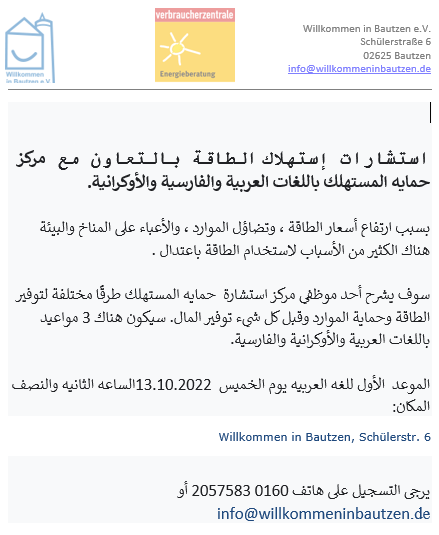 Willkommen in Bautzen e.V.

verbraucherzentrale
Energieberatung

Willkommen in Bautzen e.V.
Schülerstraße 6
02625 Bautzen
info@willkommeninbautzen.de

استشارات إستهلاك الطاقة بالتعاون مع مركز حمايه المستهلك باللغات العربية والفارسية والأوكرانية.

بسبب ارتفاع أسعار الطاقة ، وتضاؤل الموارد ، والأعباء على المناخ والبيئة هناك الكثير من الأسباب لاستخدام الطاقة باعتدال .

سوف يشرح أحد موظفي مركز استشارة حمايه المستهلك طرقًا مختلفة لتوفير الطاقة وحماية الموارد وقبل كل شيء توفير المال. سيكون هناك 3 مواعيد باللغات العربية والأوكرانية والفارسية.

الموعد الأول للغه العربيه يوم الخميس 13.10.2022الساعه الثانيه والنصف
المكان:

Willkommen in Bautzen, Schülerstr. 6

يرجى التسجيل على هاتف 0160 2057583 أو
info@willkommeninbautzen.de